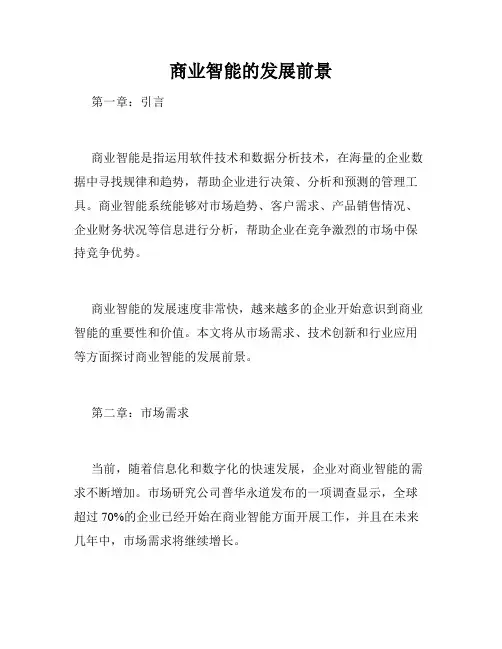 商业智能的发展前景

第一章：引言

商业智能是指运用软件技术和数据分析技术，在海量的企业数据中寻找规律和趋势，帮助企业进行决策、分析和预测的管理工具。商业智能系统能够对市场趋势、客户需求、产品销售情况、企业财务状况等信息进行分析，帮助企业在竞争激烈的市场中保持竞争优势。

商业智能的发展速度非常快，越来越多的企业开始意识到商业智能的重要性和价值。本文将从市场需求、技术创新和行业应用等方面探讨商业智能的发展前景。

第二章：市场需求

当前，随着信息化和数字化的快速发展，企业对商业智能的需求不断增加。市场研究公司普华永道发布的一项调查显示，全球超过 70%的企业已经开始在商业智能方面开展工作，并且在未来几年中，市场需求将继续增长。